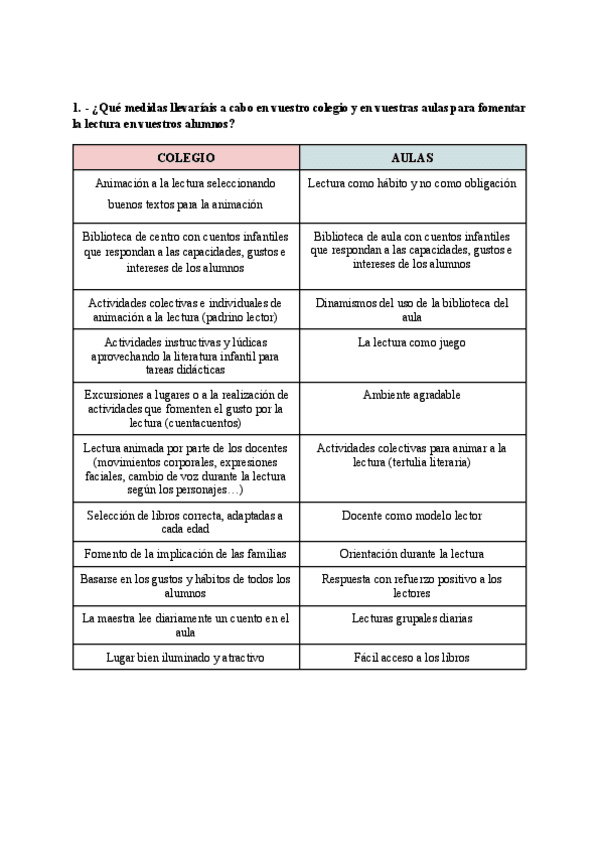 1. - ¿Qué medidas llevaríais a cabo en vuestro colegio y en vuestras aulas para fomentar la lectura en vuestros alumnos?

| COLEGIO | AULAS |
|---|---|
| Animación a la lectura seleccionando buenos textos para la animación | Lectura como hábito y no como obligación |
| Biblioteca de centro con cuentos infantiles que respondan a las capacidades, gustos e intereses de los alumnos | Biblioteca de aula con cuentos infantiles que respondan a las capacidades, gustos e intereses de los alumnos |
| Actividades colectivas e individuales de animación a la lectura (padrino lector) | Dinamismos del uso de la biblioteca del aula |
| Actividades instructivas y lúdicas aprovechando la literatura infantil para tareas didácticas | La lectura como juego |
| Excursiones a lugares o a la realización de actividades que fomenten el gusto por la lectura (cuentacuentos) | Ambiente agradable |
| Lectura animada por parte de los docentes (movimientos corporales, expresiones faciales, cambio de voz durante la lectura según los personajes…) | Actividades colectivas para animar a la lectura (tertulia literaria) |
| Selección de libros correcta, adaptadas a cada edad | Docente como modelo lector |
| Fomento de la implicación de las familias | Orientación durante la lectura |
| Basarse en los gustos y hábitos de todos los alumnos | Respuesta con refuerzo positivo a los lectores |
| La maestra lee diariamente un cuento en el aula | Lecturas grupales diarias |
| Lugar bien iluminado y atractivo | Fácil acceso a los libros |